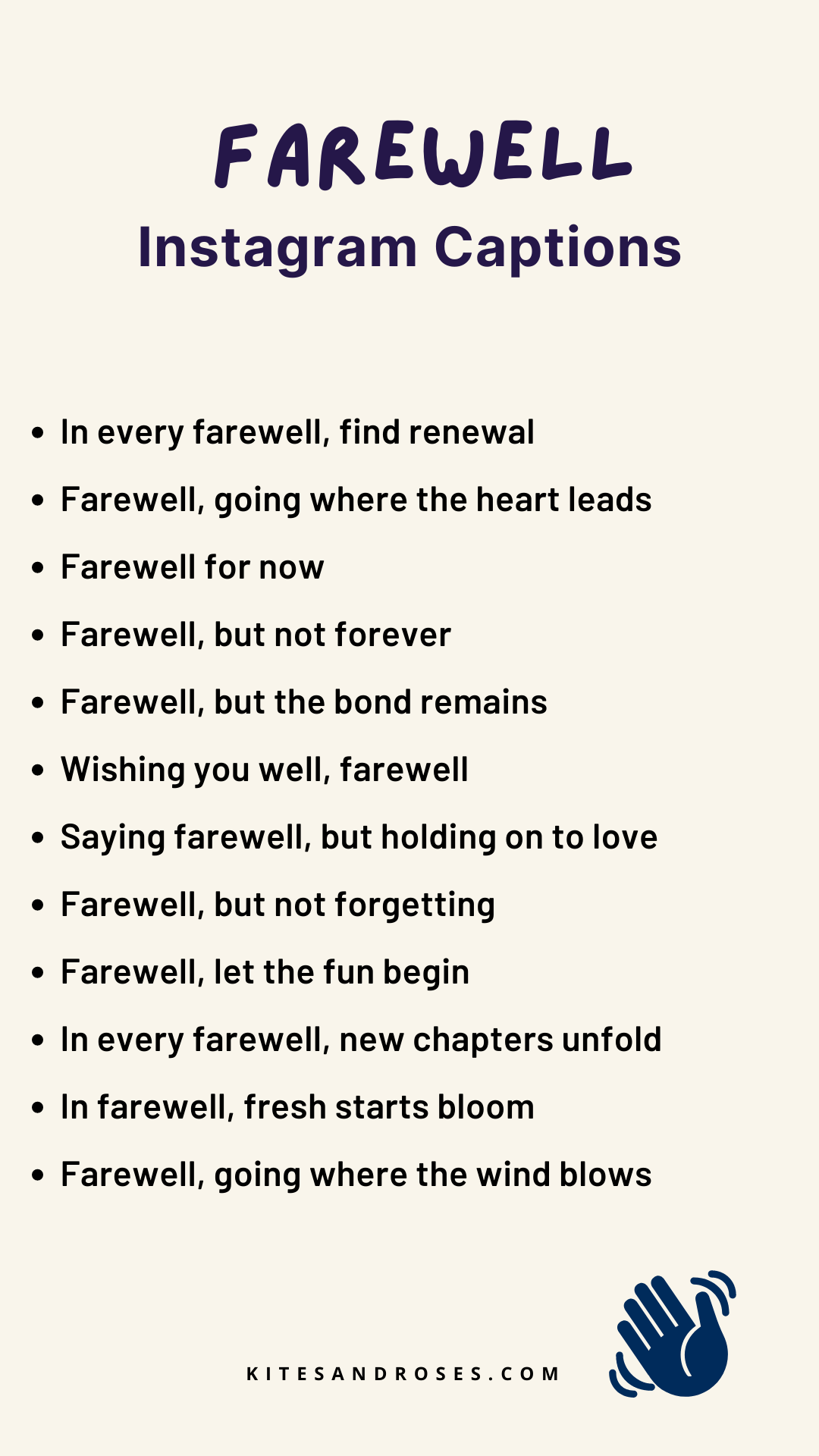 FAREWELL
Instagram Captions

• In every farewell, find renewal
• Farewell, going where the heart leads
• Farewell for now
• Farewell, but not forever
• Farewell, but the bond remains
• Wishing you well, farewell
• Saying farewell, but holding on to love
• Farewell, but not forgetting
• Farewell, let the fun begin
• In every farewell, new chapters unfold
• In farewell, fresh starts bloom
• Farewell, going where the wind blows

KITESANDROSES.COM